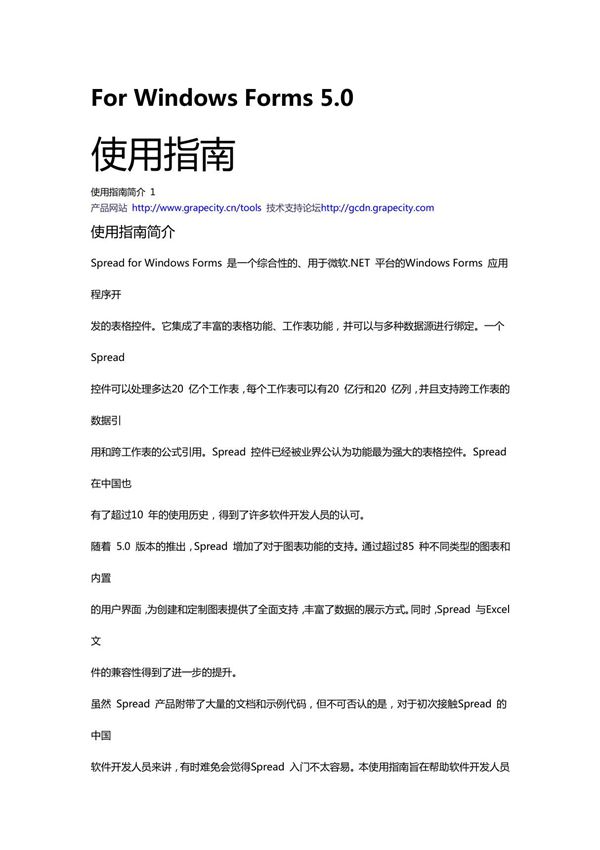 For Windows Forms 5.0

使用指南

使用指南简介 1
产品网站 http://www.grapecity.cn/tools 技术支持论坛http://gcdn.grapecity.com

使用指南简介

Spread for Windows Forms 是一个综合性的、用于微软.NET 平台的Windows Forms 应用程序开

发的表格控件。它集成了丰富的表格功能、工作表功能，并可以与多种数据源进行绑定。一个Spread

控件可以处理多达20 亿个工作表，每个工作表可以有20 亿行和20 亿列，并且支持跨工作表的数据引

用和跨工作表的公式引用。Spread 控件已经被业界公认为功能最为强大的表格控件。Spread 在中国也

有了超过10 年的使用历史，得到了许多软件开发人员的认可。

随着 5.0 版本的推出，Spread 增加了对于图表功能的支持。通过超过85 种不同类型的图表和内置

的用户界面，为创建和定制图表提供了全面支持，丰富了数据的展示方式。同时，Spread 与Excel 文

件的兼容性得到了进一步的提升。

虽然 Spread 产品附带了大量的文档和示例代码，但不可否认的是，对于初次接触Spread 的中国

软件开发人员来讲，有时难免会觉得Spread 入门不太容易。本使用指南旨在帮助软件开发人员